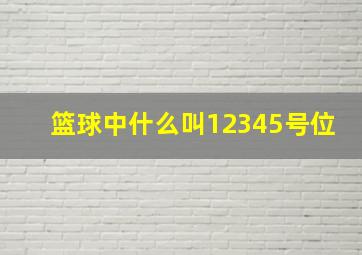 篮球中什么叫12345号位